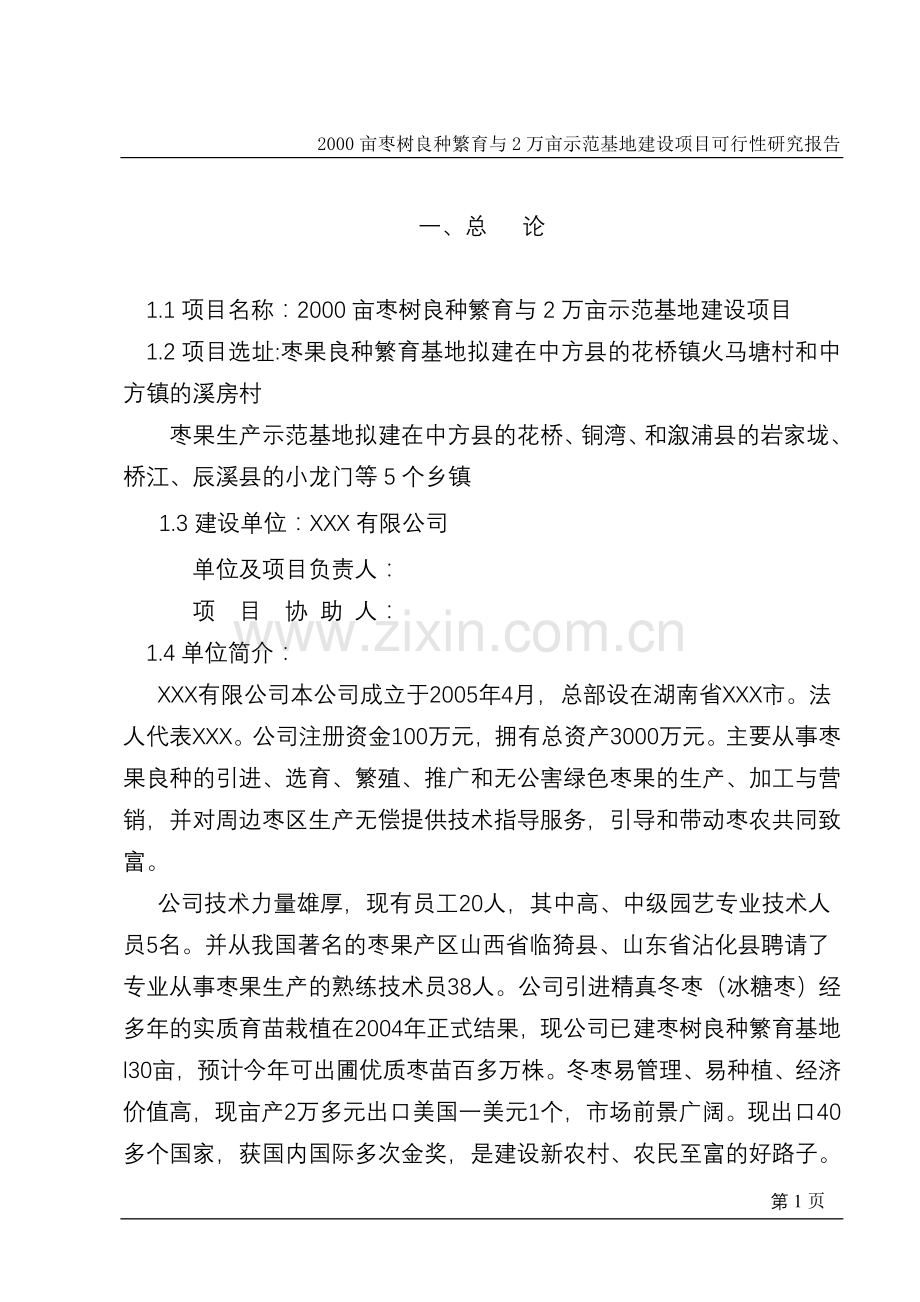 2000 亩枣树良种繁育与 2 万亩示范基地建设项目可行性研究报告

一、总　论

1.1 项目名称：2000 亩枣树良种繁育与 2 万亩示范基地建设项目

1.2 项目选址:枣果良种繁育基地拟建在中方县的花桥镇火马塘村和中方镇的溪房村

枣果生产示范基地拟建在中方县的花桥、铜湾、和溆浦县的岩家垅、桥江、辰溪县的小龙门等 5 个乡镇

1.3 建设单位：XXX 有限公司

单位及项目负责人：

项　目　协 助 人：

www.zixin.com.cn

1.4 单位简介：

XXX有限公司本公司成立于2005年4月，总部设在湖南省XXX市。法人代表XXX。公司注册资金100万元，拥有总资产3000万元。主要从事枣果良种的引进、选育、繁殖、推广和无公害绿色枣果的生产、加工与营销，并对周边枣区生产无偿提供技术指导服务，引导和带动枣农共同致富。

公司技术力量雄厚，现有员工20人，其中高、中级园艺专业技术人员5名。并从我国著名的枣果产区山西省临猗县、山东省沾化县聘请了专业从事枣果生产的熟练技术员38人。公司引进精真冬枣（冰糖枣）经多年的实质育苗栽植在2004年正式结果，现公司已建枣树良种繁育基地l30亩，预计今年可出圃优质枣苗百多万株。冬枣易管理、易种植、经济价值高，现亩产2万多元出口美国一美元1个，市场前景广阔。现出口40多个国家，获国内国际多次金奖，是建设新农村、农民至富的好路子。

第 1 页